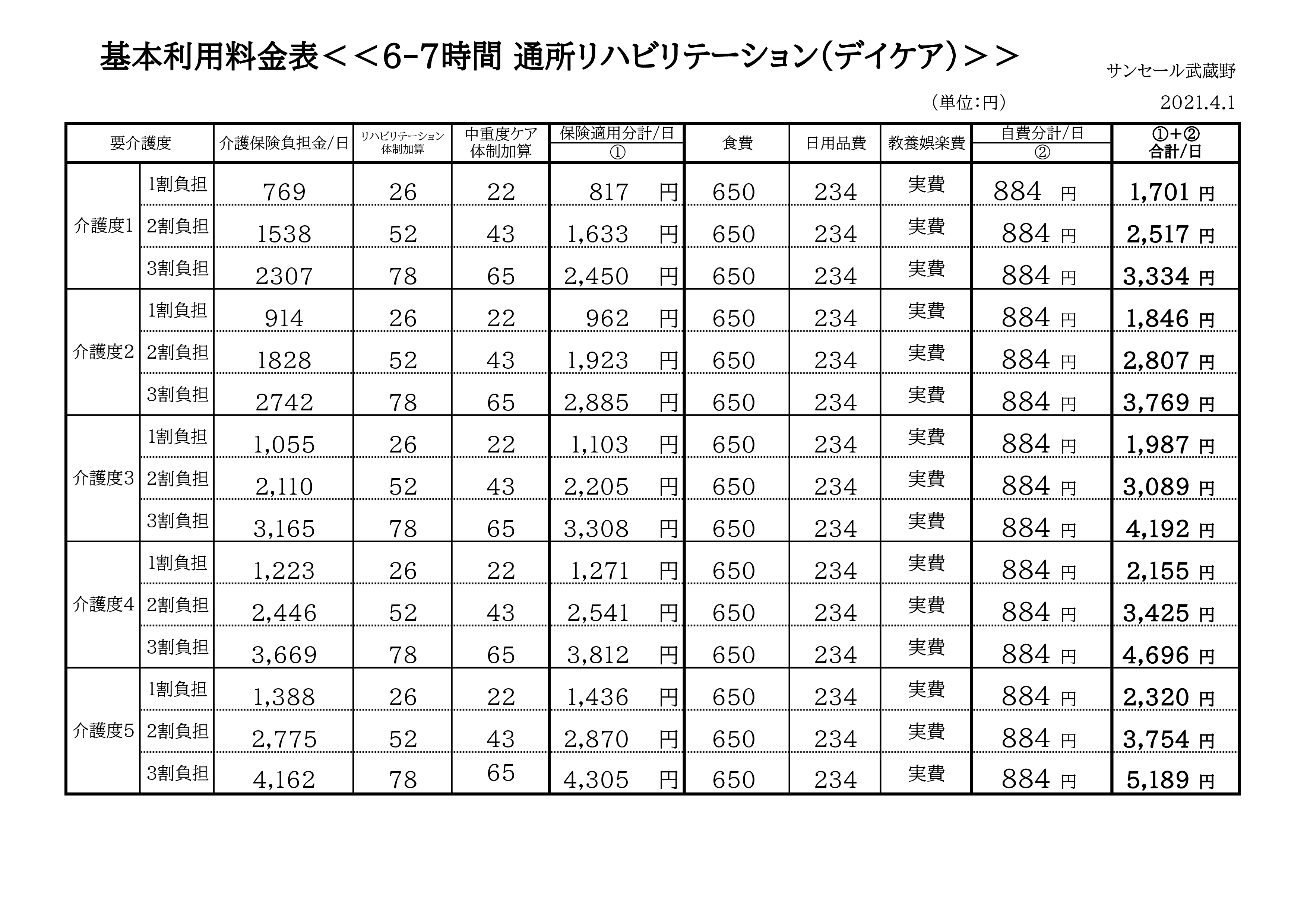 基本利用料金表＜＜6-7時間 通所リハビリテーション(デイケア)＞＞

サンセール武蔵野

（単位:円）

2021.4.1

| 要介護度 | | 介護保険負担金/日 | リハビリテーション体制加算 | 中重度ケア体制加算 | 保険適用分計/日 ① | 食費 | 日用品費 | 教養娯楽費 | 自費分計/日 ② | ①+② 合計/日 |
|---|---|---|---|---|---|---|---|---|---|---|
| 介護度1 | 1割負担 | 769 | 26 | 22 | 817 円 | 650 | 234 | 実費 | 884 円 | 1,701 円 |
| | 2割負担 | 1538 | 52 | 43 | 1,633 円 | 650 | 234 | 実費 | 884 円 | 2,517 円 |
| | 3割負担 | 2307 | 78 | 65 | 2,450 円 | 650 | 234 | 実費 | 884 円 | 3,334 円 |
| 介護度2 | 1割負担 | 914 | 26 | 22 | 962 円 | 650 | 234 | 実費 | 884 円 | 1,846 円 |
| | 2割負担 | 1828 | 52 | 43 | 1,923 円 | 650 | 234 | 実費 | 884 円 | 2,807 円 |
| | 3割負担 | 2742 | 78 | 65 | 2,885 円 | 650 | 234 | 実費 | 884 円 | 3,769 円 |
| 介護度3 | 1割負担 | 1,055 | 26 | 22 | 1,103 円 | 650 | 234 | 実費 | 884 円 | 1,987 円 |
| | 2割負担 | 2,110 | 52 | 43 | 2,205 円 | 650 | 234 | 実費 | 884 円 | 3,089 円 |
| | 3割負担 | 3,165 | 78 | 65 | 3,308 円 | 650 | 234 | 実費 | 884 円 | 4,192 円 |
| 介護度4 | 1割負担 | 1,223 | 26 | 22 | 1,271 円 | 650 | 234 | 実費 | 884 円 | 2,155 円 |
| | 2割負担 | 2,446 | 52 | 43 | 2,541 円 | 650 | 234 | 実費 | 884 円 | 3,425 円 |
| | 3割負担 | 3,669 | 78 | 65 | 3,812 円 | 650 | 234 | 実費 | 884 円 | 4,696 円 |
| 介護度5 | 1割負担 | 1,388 | 26 | 22 | 1,436 円 | 650 | 234 | 実費 | 884 円 | 2,320 円 |
| | 2割負担 | 2,775 | 52 | 43 | 2,870 円 | 650 | 234 | 実費 | 884 円 | 3,754 円 |
| | 3割負担 | 4,162 | 78 | 65 | 4,305 円 | 650 | 234 | 実費 | 884 円 | 5,189 円 |